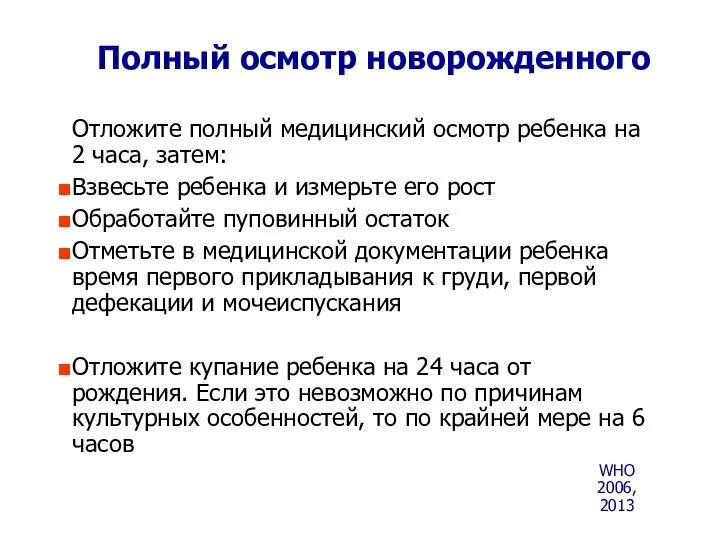 Полный осмотр новорожденного

Отложите полный медицинский осмотр ребенка на 2 часа, затем:

Взвесьте ребенка и измерьте его рост

Обработайте пуповинный остаток

Отметьте в медицинской документации ребенка время первого прикладывания к груди, первой дефекации и мочеиспускания

Отложите купание ребенка на 24 часа от рождения. Если это невозможно по причинам культурных особенностей, то по крайней мере на 6 часов

WHO 2006, 2013